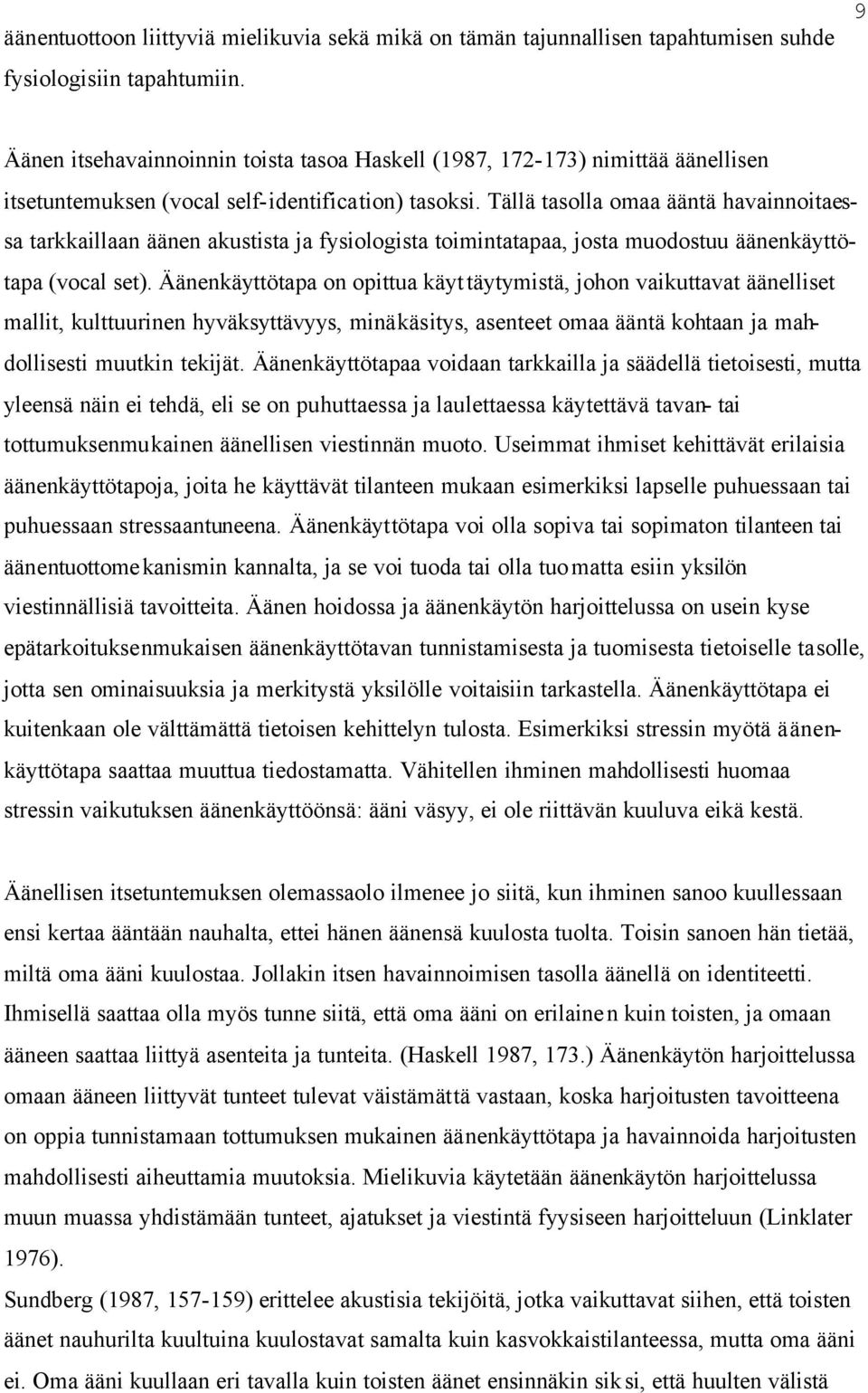 9

äänentuottoon liittyviä mielikuvia sekä mikä on tämän tajunnallisen tapahtumisen suhde fysiologisiin tapahtumiin.

Äänen itsehavainnoinnin toista tasoa Haskell (1987, 172-173) nimittää äänellisen itsetuntemuksen (vocal self-identification) tasoksi. Tällä tasolla omaa ääntä havainnoitaessa tarkkaillaan äänen akustista ja fysiologista toimintatapaa, josta muodostuu äänenkäyttötapa (vocal set). Äänenkäyttötapa on opittua käyttäytymistä, johon vaikuttavat äänelliset mallit, kulttuurinen hyväksyttävyys, minäkäsitys, asenteet omaa ääntä kohtaan ja mahdollisesti muutkin tekijät. Äänenkäyttötapaa voidaan tarkkailla ja säädellä tietoisesti, mutta yleensä näin ei tehdä, eli se on puhuttaessa ja laulettaessa käytettävä tavan- tai tottumuksenmukainen äänellisen viestinnän muoto. Useimmat ihmiset kehittävät erilaisia äänenkäyttötapoja, joita he käyttävät tilanteen mukaan esimerkiksi lapselle puhuessaan tai puhuessaan stressaantuneena. Äänenkäyttötapa voi olla sopiva tai sopimaton tilanteen tai äänentuottomekanismin kannalta, ja se voi tuoda tai olla tuomatta esiin yksilön viestinnällisiä tavoitteita. Äänen hoidossa ja äänenkäytön harjoittelussa on usein kyse epätarkoituksenmukaisen äänenkäyttötavan tunnistamisesta ja tuomisesta tietoiselle tasolle, jotta sen ominaisuuksia ja merkitystä yksilölle voitaisiin tarkastella. Äänenkäyttötapa ei kuitenkaan ole välttämättä tietoisen kehittelyn tulosta. Esimerkiksi stressin myötä äänenkäyttötapa saattaa muuttua tiedostamatta. Vähitellen ihminen mahdollisesti huomaa stressin vaikutuksen äänenkäyttöönsä: ääni väsyy, ei ole riittävän kuuluva eikä kestä.

Äänellisen itsetuntemuksen olemassaolo ilmenee jo siitä, kun ihminen sanoo kuullessaan ensi kertaa ääntään nauhalta, ettei hänen äänensä kuulosta tuolta. Toisin sanoen hän tietää, miltä oma ääni kuulostaa. Jollakin itsen havainnoimisen tasolla äänellä on identiteetti. Ihmisellä saattaa olla myös tunne siitä, että oma ääni on erilainen kuin toisten, ja omaan ääneen saattaa liittyä asenteita ja tunteita. (Haskell 1987, 173.) Äänenkäytön harjoittelussa omaan ääneen liittyvät tunteet tulevat väistämättä vastaan, koska harjoitusten tavoitteena on oppia tunnistamaan tottumuksen mukainen äänenkäyttötapa ja havainnoida harjoitusten mahdollisesti aiheuttamia muutoksia. Mielikuvia käytetään äänenkäytön harjoittelussa muun muassa yhdistämään tunteet, ajatukset ja viestintä fyysiseen harjoitteluun (Linklater 1976).
Sundberg (1987, 157-159) erittelee akustisia tekijöitä, jotka vaikuttavat siihen, että toisten äänet nauhurilta kuultuina kuulostavat samalta kuin kasvokkaistilanteessa, mutta oma ääni ei. Oma ääni kuullaan eri tavalla kuin toisten äänet ensinnäkin siksi, että huulten välistä